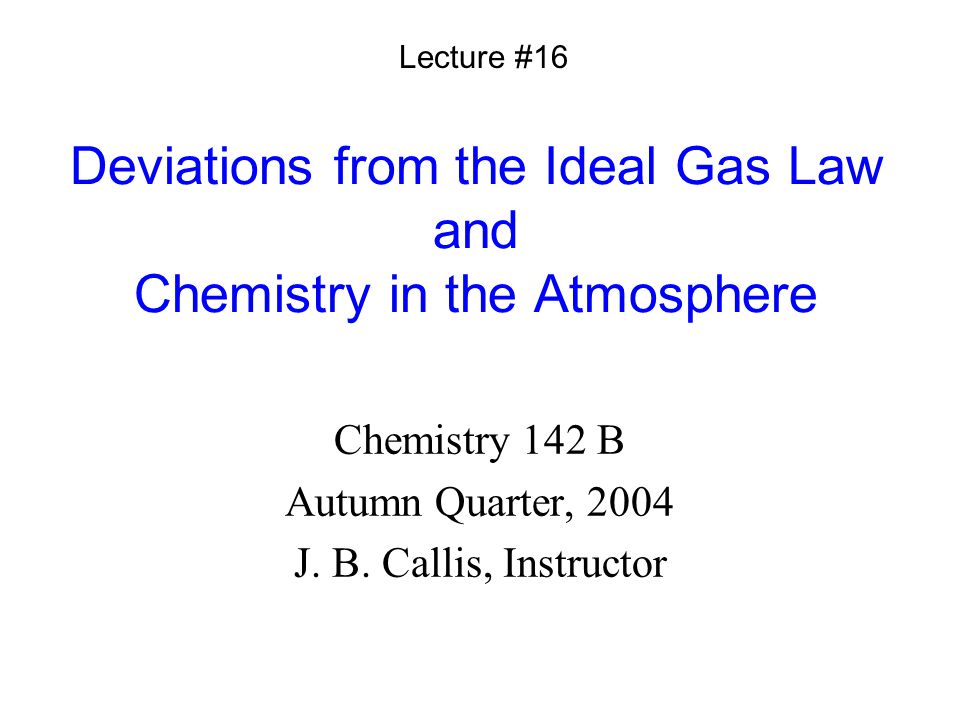 Lecture #16

Deviations from the Ideal Gas Law
and
Chemistry in the Atmosphere

Chemistry 142 B
Autumn Quarter, 2004
J. B. Callis, Instructor